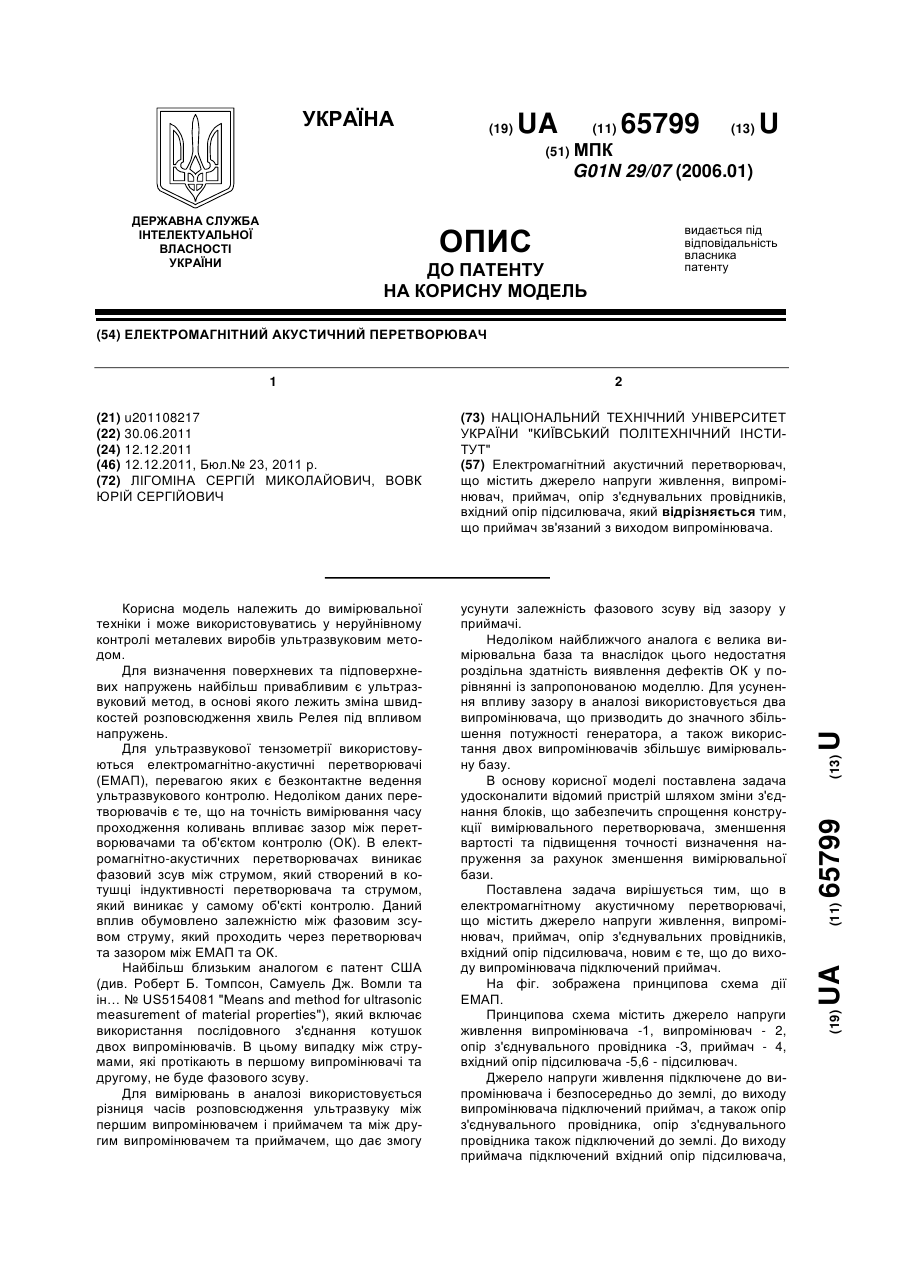 УКРАЇНА

(19) UA (11) 65799 (13) U

(51) МПК
G01N 29/07 (2006.01)

ДЕРЖАВНА СЛУЖБА ІНТЕЛЕКТУАЛЬНОЇ ВЛАСНОСТІ УКРАЇНИ

ОПИС
ДО ПАТЕНТУ
НА КОРИСНУ МОДЕЛЬ

видається під відповідальність власника патенту

(54) ЕЛЕКТРОМАГНІТНИЙ АКУСТИЧНИЙ ПЕРЕТВОРЮВАЧ

1

(21) u201108217
(22) 30.06.2011
(24) 12.12.2011
(46) 12.12.2011, Бюл.№ 23, 2011 р.
(72) ЛІГОМІНА СЕРГІЙ МИКОЛАЙОВИЧ, ВОВК ЮРІЙ СЕРГІЙОВИЧ

2

(73) НАЦІОНАЛЬНИЙ ТЕХНІЧНИЙ УНІВЕРСИТЕТ УКРАЇНИ "КИЇВСЬКИЙ ПОЛІТЕХНІЧНИЙ ІНСТИТУТ"
(57) Електромагнітний акустичний перетворювач, що містить джерело напруги живлення, випромінювач, приймач, опір з'єднувальних провідників, вхідний опір підсилювача, який відрізняється тим, що приймач зв'язаний з виходом випромінювача.

Корисна модель належить до вимірювальної техніки і може використовуватись у неруйнівному контролі металевих виробів ультразвуковим методом.

Для визначення поверхневих та підповерхневих напружень найбільш привабливим є ультразвуковий метод, в основі якого лежить зміна швидкостей розповсюдження хвиль Релея під впливом напружень.

Для ультразвукової тензометрії використовуються електромагнітно-акустичні перетворювачі (ЕМАП), перевагою яких є безконтактне ведення ультразвукового контролю. Недоліком даних перетворювачів є те, що на точність вимірювання часу проходження коливань впливає зазор між перетворювачами та об'єктом контролю (ОК). В електромагнітно-акустичних перетворювачах виникає фазовий зсув між струмом, який створений в котушці індуктивності перетворювача та струмом, який виникає у самому об'єкті контролю. Даний вплив обумовлено залежністю між фазовим зсувом струму, який проходить через перетворювач та зазором між ЕМАП та ОК.

Найбільш близьким аналогом є патент США (див. Роберт Б. Томпсон, Самуель Дж. Вомли та ін… № US5154081 "Means and method for ultrasonic measurement of material properties"), який включає використання послідовного з'єднання котушок двох випромінювачів. В цьому випадку між струмами, які протікають в першому випромінювачі та другому, не буде фазового зсуву.

Для вимірювань в аналозі використовується різниця часів розповсюдження ультразвуку між першим випромінювачем і приймачем та між другим випромінювачем та приймачем, що дає змогу усунути залежність фазового зсуву від зазору у приймачі.

Недоліком найближчого аналога є велика вимірювальна база та внаслідок цього недостатня роздільна здатність виявлення дефектів ОК у порівнянні із запропонованою моделлю. Для усунення впливу зазору в аналозі використовується два випромінювача, що призводить до значного збільшення потужності генератора, а також використання двох випромінювачів збільшує вимірювальну базу.

В основу корисної моделі поставлена задача удосконалити відомий пристрій шляхом зміни з'єднання блоків, що забезпечить спрощення конструкції вимірювального перетворювача, зменшення вартості та підвищення точності визначення напруження за рахунок зменшення вимірювальної бази.

Поставлена задача вирішується тим, що в електромагнітному акустичному перетворювачі, що містить джерело напруги живлення, випромінювач, приймач, опір з'єднувальних провідників, вхідний опір підсилювача, новим є те, що до виходу випромінювача підключений приймач.

На фіг. зображена принципова схема дії ЕМАП.

Принципова схема містить джерело напруги живлення випромінювача -1, випромінювач - 2, опір з'єднувального провідника -3, приймач - 4, вхідний опір підсилювача -5,6 - підсилювач.

Джерело напруги живлення підключене до випромінювача і безпосередньо до землі, до виходу випромінювача підключений приймач, а також опір з'єднувального провідника, опір з'єднувального провідника також підключений до землі. До виходу приймача підключений вхідний опір підсилювача,

(19) UA (11) 65799 (13) U